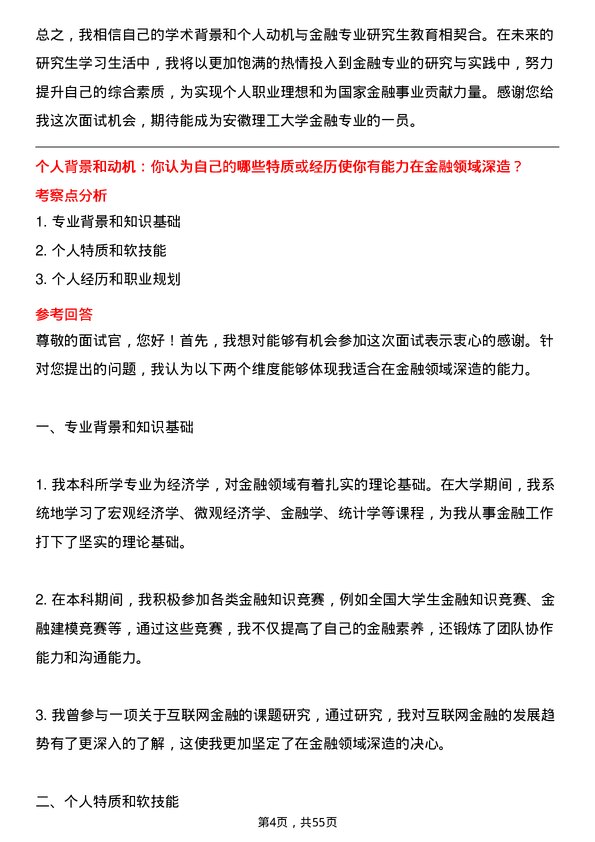 总之，我相信自己的学术背景和个人动机与金融专业研究生教育相契合。在未来的研究生学习生活中，我将以更加饱满的热情投入到金融专业的研究与实践中，努力提升自己的综合素质，为实现个人职业理想和为国家金融事业贡献力量。感谢您给我这次面试机会，期待能成为安徽理工大学金融专业的一员。

个人背景和动机：你认为自己的哪些特质或经历使你有能力在金融领域深造？

考察点分析

1. 专业背景和知识基础

2. 个人特质和软技能

3. 个人经历和职业规划

参考回答

尊敬的面试官，您好！首先，我想对能够有机会参加这次面试表示衷心的感谢。针对您提出的问题，我认为以下两个维度能够体现我适合在金融领域深造的能力。

一、专业背景和知识基础

1. 我本科所学专业为经济学，对金融领域有着扎实的理论基础。在大学期间，我系统地学习了宏观经济学、微观经济学、金融学、统计学等课程，为我从事金融工作打下了坚实的理论基础。

2. 在本科期间，我积极参加各类金融知识竞赛，例如全国大学生金融知识竞赛、金融建模竞赛等，通过这些竞赛，我不仅提高了自己的金融素养，还锻炼了团队协作能力和沟通能力。

3. 我曾参与一项关于互联网金融的课题研究，通过研究，我对互联网金融的发展趋势有了更深入的了解，这使我更加坚定了在金融领域深造的决心。

二、个人特质和软技能

第4页，共55页